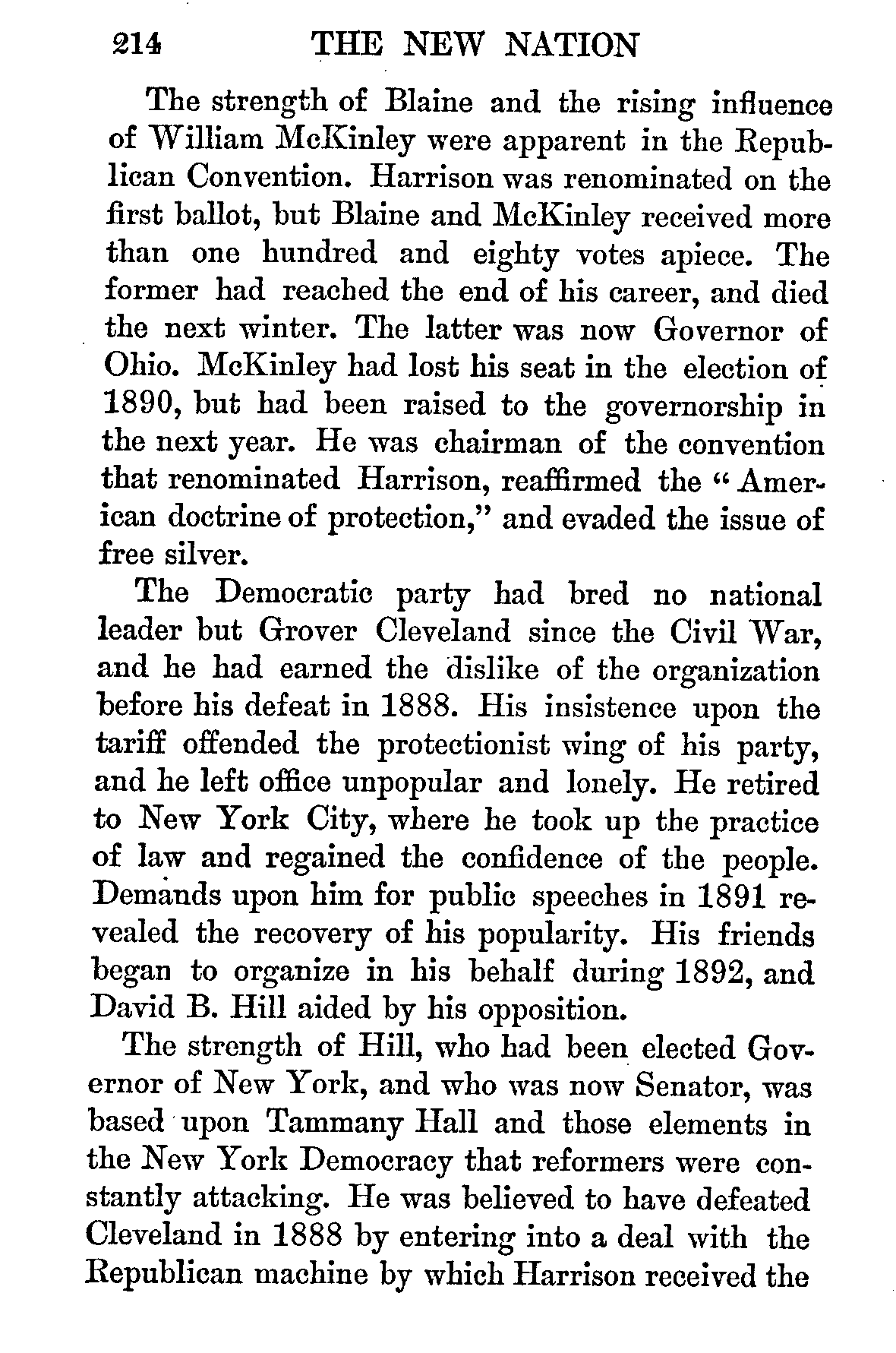 214 THE NEW NATION

The strength of Blaine and the rising influence of William McKinley were apparent in the Republican Convention. Harrison was renominated on the first ballot, but Blaine and McKinley received more than one hundred and eighty votes apiece. The former had reached the end of his career, and died the next winter. The latter was now Governor of Ohio. McKinley had lost his seat in the election of 1890, but had been raised to the governorship in the next year. He was chairman of the convention that renominated Harrison, reaffirmed the "American doctrine of protection," and evaded the issue of free silver.

The Democratic party had bred no national leader but Grover Cleveland since the Civil War, and he had earned the dislike of the organization before his defeat in 1888. His insistence upon the tariff offended the protectionist wing of his party, and he left office unpopular and lonely. He retired to New York City, where he took up the practice of law and regained the confidence of the people. Demands upon him for public speeches in 1891 revealed the recovery of his popularity. His friends began to organize in his behalf during 1892, and David B. Hill aided by his opposition.

The strength of Hill, who had been elected Governor of New York, and who was now Senator, was based upon Tammany Hall and those elements in the New York Democracy that reformers were constantly attacking. He was believed to have defeated Cleveland in 1888 by entering into a deal with the Republican machine by which Harrison received the